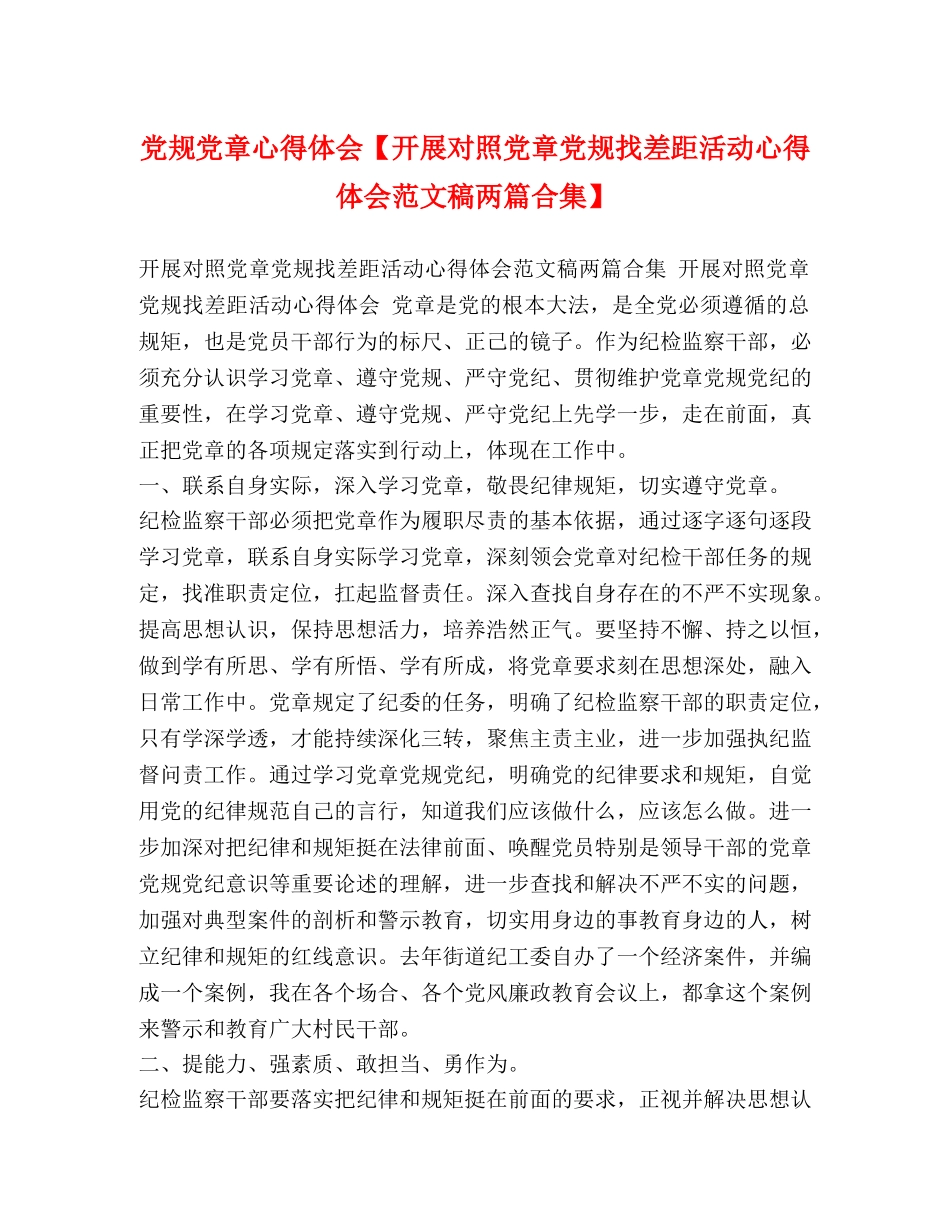 党规党章心得体会【开展对照党章党规找差距活动心得体会范文稿两篇合集】

开展对照党章党规找差距活动心得体会范文稿两篇合集 开展对照党章党规找差距活动心得体会 党章是党的根本大法，是全党必须遵循的总规矩，也是党员干部行为的标尺、正己的镜子。作为纪检监察干部，必须充分认识学习党章、遵守党规、严守党纪、贯彻维护党章党规党纪的重要性，在学习党章、遵守党规、严守党纪上先学一步，走在前面，真正把党章的各项规定落实到行动上，体现在工作中。
一、联系自身实际，深入学习党章，敬畏纪律规矩，切实遵守党章。
纪检监察干部必须把党章作为履职尽责的基本依据，通过逐字逐句逐段学习党章，联系自身实际学习党章，深刻领会党章对纪检干部任务的规定，找准职责定位，扛起监督责任。深入查找自身存在的不严不实现象。提高思想认识，保持思想活力，培养浩然正气。要坚持不懈、持之以恒，做到学有所思、学有所悟、学有所成，将党章要求刻在思想深处，融入日常工作中。党章规定了纪委的任务，明确了纪检监察干部的职责定位，只有学深学透，才能持续深化三转，聚焦主责主业，进一步加强执纪监督问责工作。通过学习党章党规党纪，明确党的纪律要求和规矩，自觉用党的纪律规范自己的言行，知道我们应该做什么，应该怎么做。进一步加深对把纪律和规矩挺在法律前面、唤醒党员特别是领导干部的党章党规党纪意识等重要论述的理解，进一步查找和解决不严不实的问题，加强对典型案件的剖析和警示教育，切实用身边的事教育身边的人，树立纪律和规矩的红线意识。去年街道纪工委自办了一个经济案件，并编成一个案例，我在各个场合、各个党风廉政教育会议上，都拿这个案例来警示和教育广大村民干部。
二、提能力、强素质、敢担当、勇作为。
纪检监察干部要落实把纪律和规矩挺在前面的要求，正视并解决思想认